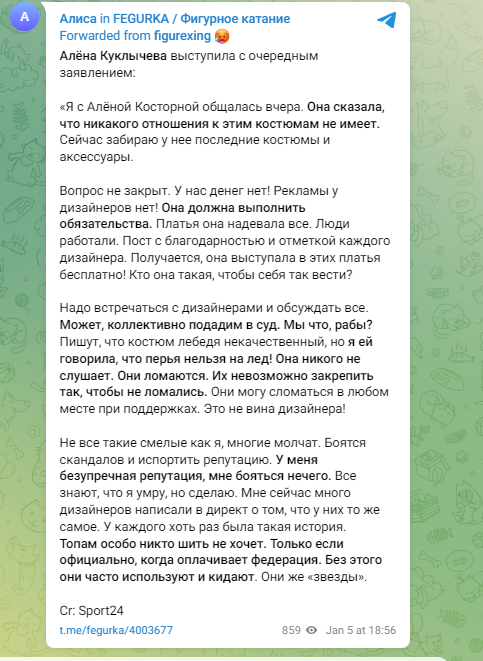 A

Алиса in FEGURKA / Фигурное катание
Forwarded from figurexing 🥵

Алёна Куклычева выступила с очередным заявлением:

«Я с Алёной Косторной общалась вчера. Она сказала, что никакого отношения к этим костюмам не имеет. Сейчас забираю у нее последние костюмы и аксессуары.

Вопрос не закрыт. У нас денег нет! Рекламы у дизайнеров нет! Она должна выполнить обязательства. Платья она надевала все. Люди работали. Пост с благодарностью и отметкой каждого дизайнера. Получается, она выступала в этих платья бесплатно! Кто она такая, чтобы себя так вести?

Надо встречаться с дизайнерами и обсуждать все. Может, коллективно подадим в суд. Мы что, рабы? Пишут, что костюм лебедя некачественный, но я ей говорила, что перья нельзя на лед! Она никого не слушает. Они ломаются. Их невозможно закрепить так, чтобы не ломались. Они могу сломаться в любом месте при поддержках. Это не вина дизайнера!

Не все такие смелые как я, многие молчат. Боятся скандалов и испортить репутацию. У меня безупречная репутация, мне бояться нечего. Все знают, что я умру, но сделаю. Мне сейчас много дизайнеров написали в директ о том, что у них то же самое. У каждого хоть раз была такая история. Топам особо никто шить не хочет. Только если официально, когда оплачивает федерация. Без этого они часто используют и кидают. Они же «звезды».

Cr: Sport24

t.me/fegurka/4003677 859 Jan 5 at 18:56